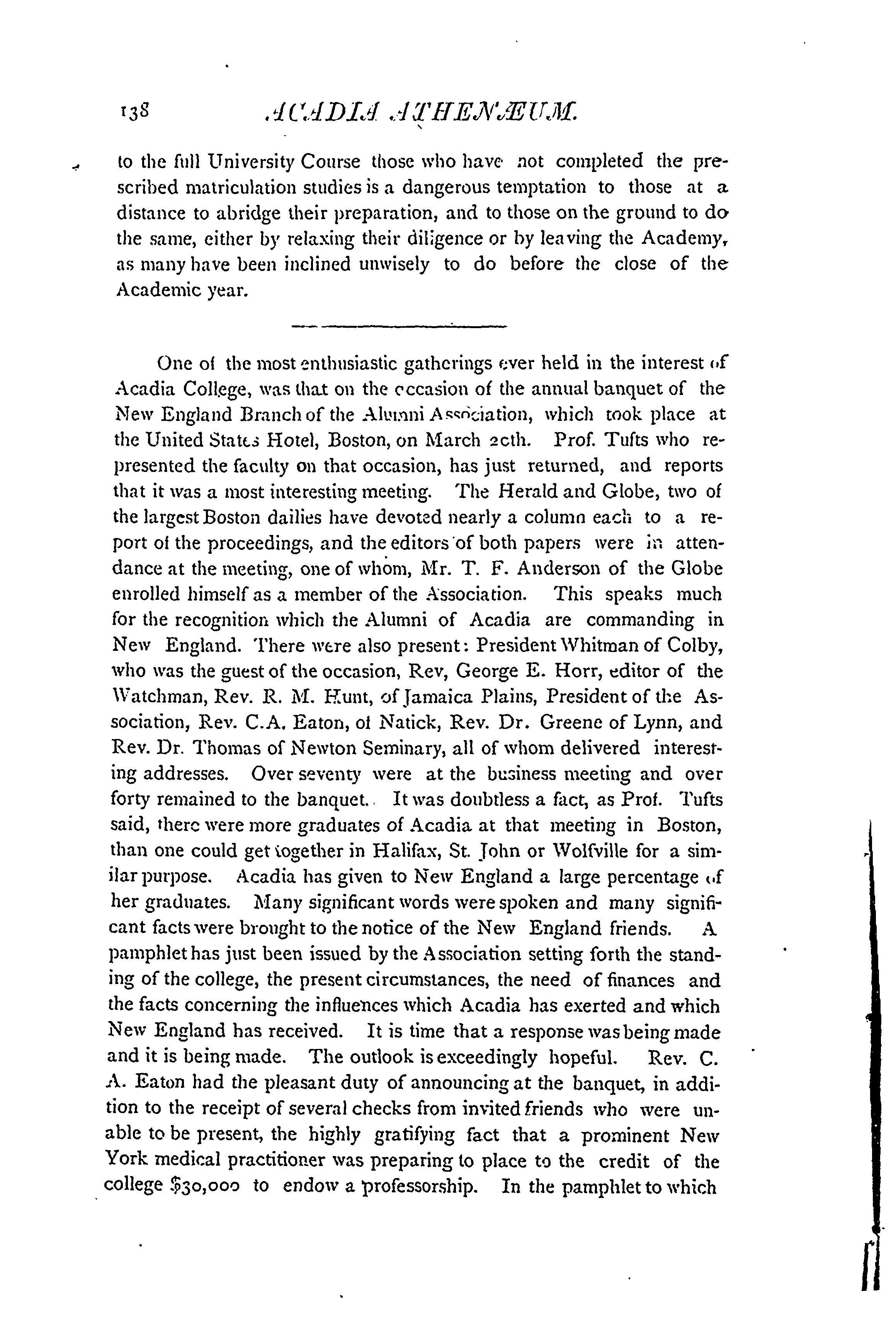 138 ACADIA ATHENÆUM.

to the full University Course those who have not completed the prescribed matriculation studies is a dangerous temptation to those at a distance to abridge their preparation, and to those on the ground to do the same, either by relaxing their diligence or by leaving the Academy, as many have been inclined unwisely to do before the close of the Academic year.

One of the most enthusiastic gatherings ever held in the interest of Acadia College, was that on the occasion of the annual banquet of the New England Branch of the Alumni Association, which took place at the United States Hotel, Boston, on March 20th. Prof. Tufts who represented the faculty on that occasion, has just returned, and reports that it was a most interesting meeting. The Herald and Globe, two of the largest Boston dailies have devoted nearly a column each to a report of the proceedings, and the editors of both papers were in attendance at the meeting, one of whom, Mr. T. F. Anderson of the Globe enrolled himself as a member of the Association. This speaks much for the recognition which the Alumni of Acadia are commanding in New England. There were also present: President Whitman of Colby, who was the guest of the occasion, Rev, George E. Horr, editor of the Watchman, Rev. R. M. Hunt, of Jamaica Plains, President of the Association, Rev. C.A. Eaton, of Natick, Rev. Dr. Greene of Lynn, and Rev. Dr. Thomas of Newton Seminary, all of whom delivered interesting addresses. Over seventy were at the business meeting and over forty remained to the banquet. It was doubtless a fact, as Prof. Tufts said, there were more graduates of Acadia at that meeting in Boston, than one could get together in Halifax, St. John or Wolfville for a similar purpose. Acadia has given to New England a large percentage of her graduates. Many significant words were spoken and many significant facts were brought to the notice of the New England friends. A pamphlet has just been issued by the Association setting forth the standing of the college, the present circumstances, the need of finances and the facts concerning the influences which Acadia has exerted and which New England has received. It is time that a response was being made and it is being made. The outlook is exceedingly hopeful. Rev. C. A. Eaton had the pleasant duty of announcing at the banquet, in addition to the receipt of several checks from invited friends who were unable to be present, the highly gratifying fact that a prominent New York medical practitioner was preparing to place to the credit of the college $30,000 to endow a professorship. In the pamphlet to which